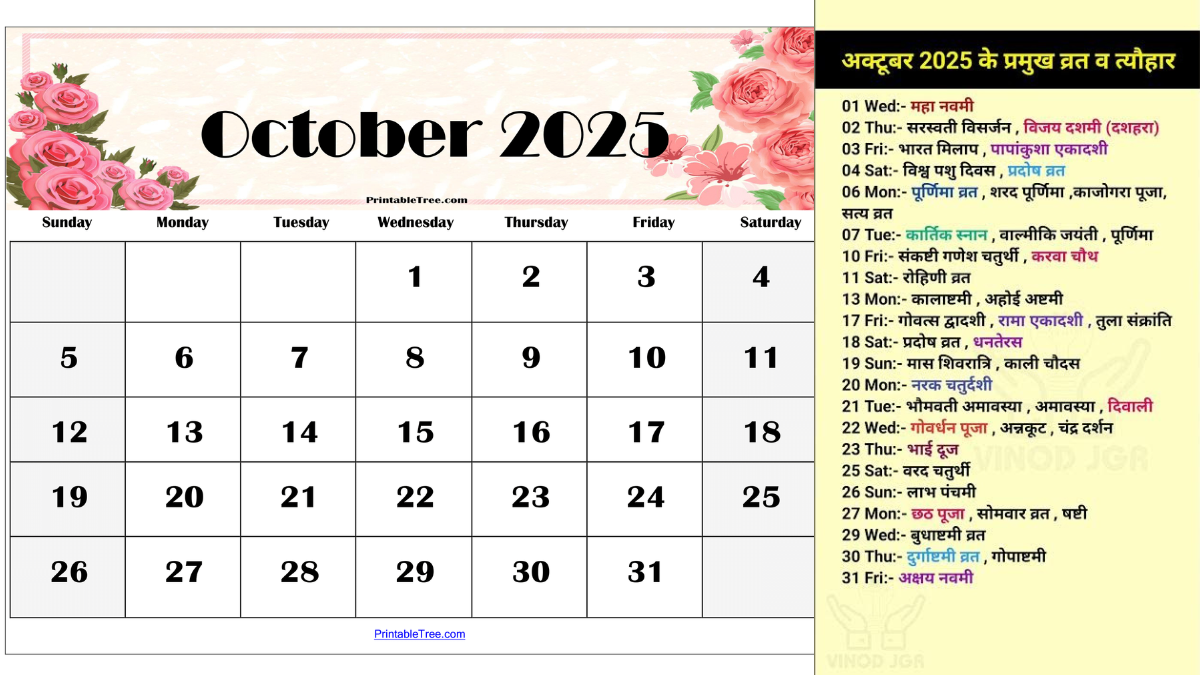 October 2025

PrintableTree.com

| Sunday | Monday | Tuesday | Wednesday | Thursday | Friday | Saturday |
|---|---|---|---|---|---|---|
| | | | 1 | 2 | 3 | 4 |
| 5 | 6 | 7 | 8 | 9 | 10 | 11 |
| 12 | 13 | 14 | 15 | 16 | 17 | 18 |
| 19 | 20 | 21 | 22 | 23 | 24 | 25 |
| 26 | 27 | 28 | 29 | 30 | 31 | |

PrintableTree.com

अक्टूबर 2025 के प्रमुख व्रत व त्यौहार

01 Wed:- महा नवमी
02 Thu:- सरस्वती विसर्जन , विजय दशमी (दशहरा)
03 Fri:- भारत मिलाप , पापांकुशा एकादशी
04 Sat:- विश्व पशु दिवस , प्रदोष व्रत
06 Mon:- पूर्णिमा व्रत , शरद पूर्णिमा ,काजोगरा पूजा, सत्य व्रत
07 Tue:- कार्तिक स्नान , वाल्मीकि जयंती , पूर्णिमा
10 Fri:- संकष्टी गणेश चतुर्थी , करवा चौथ
11 Sat:- रोहिणी व्रत
13 Mon:- कालाष्टमी , अहोई अष्टमी
17 Fri:- गोवत्स द्वादशी , रामा एकादशी , तुला संक्रांति
18 Sat:- प्रदोष व्रत , धनतेरस
19 Sun:- मास शिवरात्रि , काली चौदस
20 Mon:- नरक चतुर्दशी
21 Tue:- भौमवती अमावस्या , अमावस्या , दिवाली
22 Wed:- गोवर्धन पूजा , अन्नकूट , चंद्र दर्शन
23 Thu:- भाई दूज
25 Sat:- वरद चतुर्थी
26 Sun:- लाभ पंचमी
27 Mon:- छठ पूजा , सोमवार व्रत , षष्टी
29 Wed:- बुधाष्टमी व्रत
30 Thu:- दुर्गाष्टमी व्रत , गोपाष्टमी
31 Fri:- अक्षय नवमी

VINOD JGR
VINOD JGR